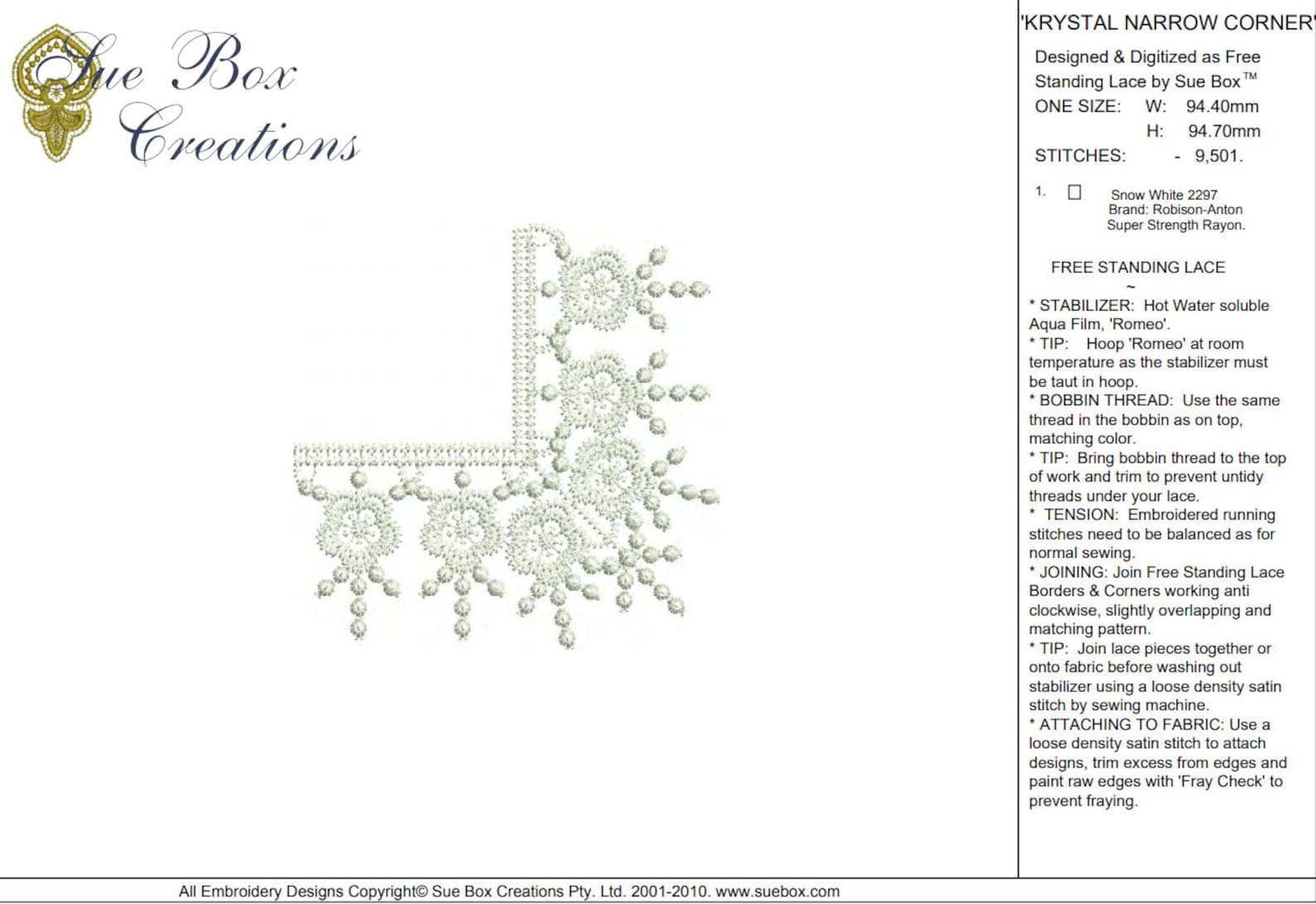 Sue Box Creations

'KRYSTAL NARROW CORNER'

Designed & Digitized as Free Standing Lace by Sue Box™

ONE SIZE: W: 94.40mm
H: 94.70mm
STITCHES: - 9,501.

1. ☐ Snow White 2297
Brand: Robison-Anton
Super Strength Rayon.

FREE STANDING LACE
~

* STABILIZER: Hot Water soluble Aqua Film, 'Romeo'.
* TIP: Hoop 'Romeo' at room temperature as the stabilizer must be taut in hoop.
* BOBBIN THREAD: Use the same thread in the bobbin as on top, matching color.
* TIP: Bring bobbin thread to the top of work and trim to prevent untidy threads under your lace.
* TENSION: Embroidered running stitches need to be balanced as for normal sewing.
* JOINING: Join Free Standing Lace Borders & Corners working anti clockwise, slightly overlapping and matching pattern.
* TIP: Join lace pieces together or onto fabric before washing out stabilizer using a loose density satin stitch by sewing machine.
* ATTACHING TO FABRIC: Use a loose density satin stitch to attach designs, trim excess from edges and paint raw edges with 'Fray Check' to prevent fraying.

All Embroidery Designs Copyright© Sue Box Creations Pty. Ltd. 2001-2010. www.suebox.com